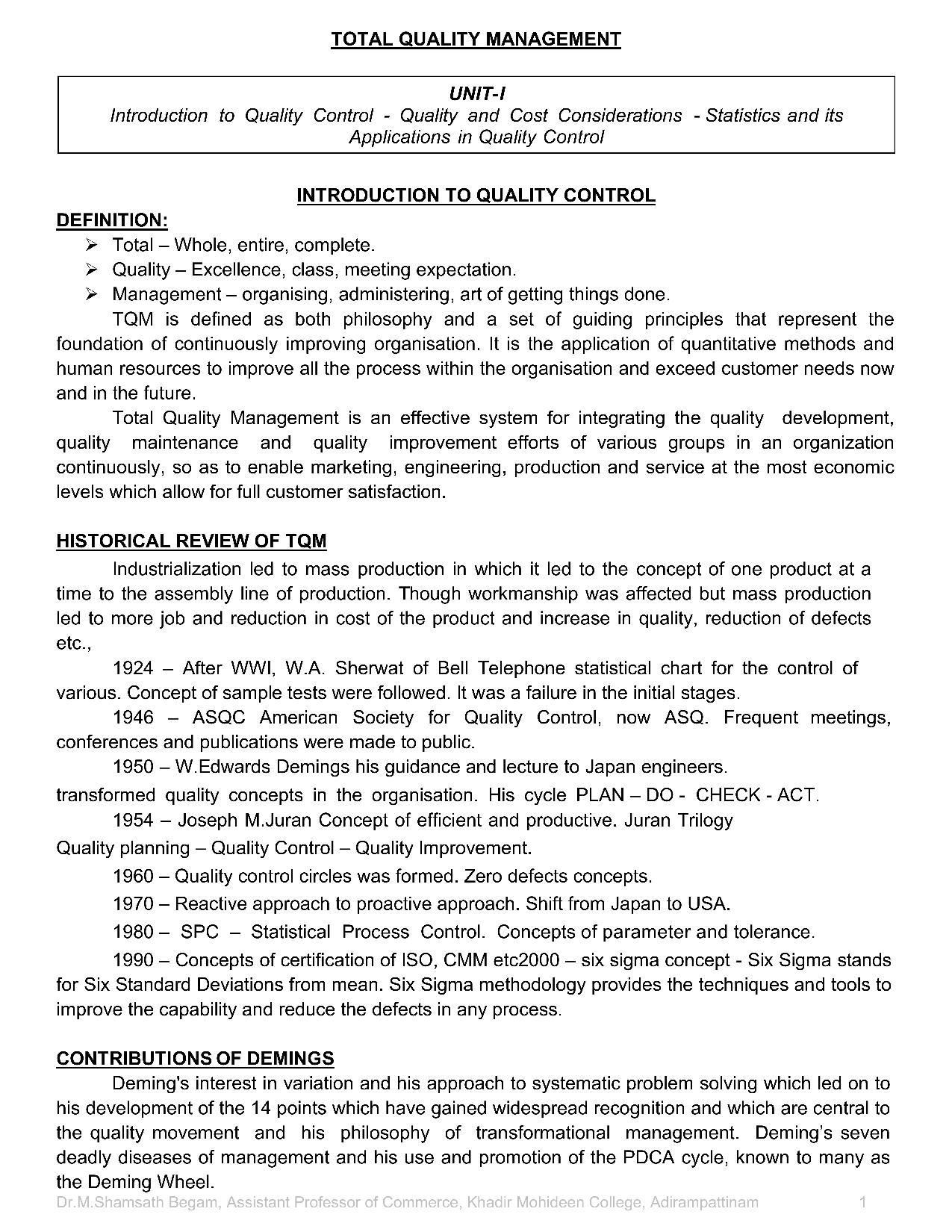 TOTAL QUALITY MANAGEMENT

UNIT-I
Introduction to Quality Control - Quality and Cost Considerations - Statistics and its Applications in Quality Control

INTRODUCTION TO QUALITY CONTROL

DEFINITION:
➢ Total – Whole, entire, complete.
➢ Quality – Excellence, class, meeting expectation.
➢ Management – organising, administering, art of getting things done.

TQM is defined as both philosophy and a set of guiding principles that represent the foundation of continuously improving organisation. It is the application of quantitative methods and human resources to improve all the process within the organisation and exceed customer needs now and in the future.

Total Quality Management is an effective system for integrating the quality development, quality maintenance and quality improvement efforts of various groups in an organization continuously, so as to enable marketing, engineering, production and service at the most economic levels which allow for full customer satisfaction.

HISTORICAL REVIEW OF TQM

Industrialization led to mass production in which it led to the concept of one product at a time to the assembly line of production. Though workmanship was affected but mass production led to more job and reduction in cost of the product and increase in quality, reduction of defects etc.,

1924 – After WWI, W.A. Sherwat of Bell Telephone statistical chart for the control of various. Concept of sample tests were followed. It was a failure in the initial stages.

1946 – ASQC American Society for Quality Control, now ASQ. Frequent meetings, conferences and publications were made to public.

1950 – W.Edwards Demings his guidance and lecture to Japan engineers.
transformed quality concepts in the organisation. His cycle PLAN – DO - CHECK - ACT.

1954 – Joseph M.Juran Concept of efficient and productive. Juran Trilogy
Quality planning – Quality Control – Quality Improvement.

1960 – Quality control circles was formed. Zero defects concepts.

1970 – Reactive approach to proactive approach. Shift from Japan to USA.

1980 – SPC – Statistical Process Control. Concepts of parameter and tolerance.

1990 – Concepts of certification of ISO, CMM etc2000 – six sigma concept - Six Sigma stands for Six Standard Deviations from mean. Six Sigma methodology provides the techniques and tools to improve the capability and reduce the defects in any process.

CONTRIBUTIONS OF DEMINGS

Deming's interest in variation and his approach to systematic problem solving which led on to his development of the 14 points which have gained widespread recognition and which are central to the quality movement and his philosophy of transformational management. Deming's seven deadly diseases of management and his use and promotion of the PDCA cycle, known to many as the Deming Wheel.

Dr.M.Shamsath Begam, Assistant Professor of Commerce, Khadir Mohideen College, Adirampattinam 1